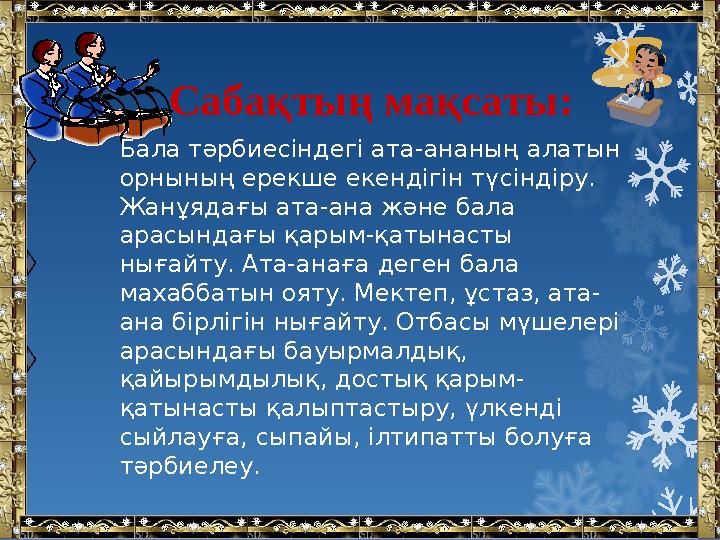 Сабақтың мақсаты:

Бала тәрбиесіндегі ата-ананың алатын орнының ерекше екендігін түсіндіру. Жанұядағы ата-ана және бала арасындағы қарым-қатынасты нығайту. Ата-анаға деген бала махаббатын ояту. Мектеп, ұстаз, ата-ана бірлігін нығайту. Отбасы мүшелері арасындағы бауырмалдық, қайырымдылық, достық қарым-қатынасты қалыптастыру, үлкенді сыйлауға, сыпайы, ілтипатты болуға тәрбиелеу.